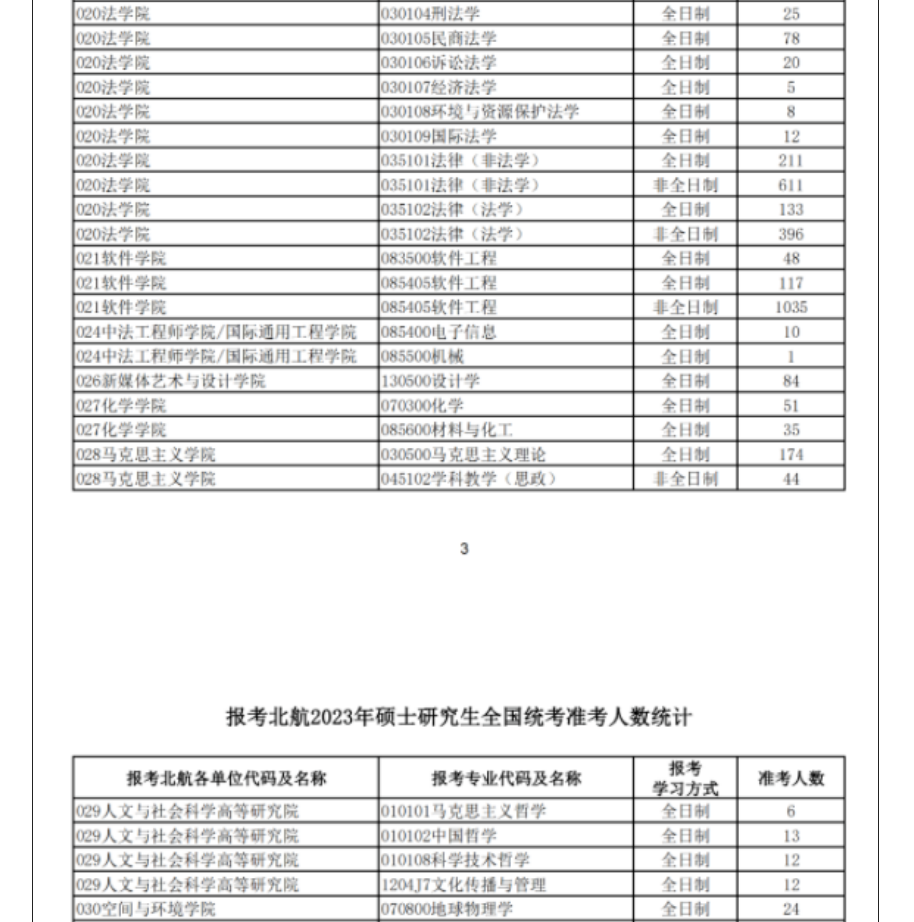 | | | | |
|---|---|---|---|
| 020法学院 | 030104刑法学 | 全日制 | 25 |
| 020法学院 | 030105民商法学 | 全日制 | 78 |
| 020法学院 | 030106诉讼法学 | 全日制 | 20 |
| 020法学院 | 030107经济法学 | 全日制 | 5 |
| 020法学院 | 030108环境与资源保护法学 | 全日制 | 8 |
| 020法学院 | 030109国际法学 | 全日制 | 12 |
| 020法学院 | 035101法律（非法学） | 全日制 | 211 |
| 020法学院 | 035101法律（非法学） | 非全日制 | 611 |
| 020法学院 | 035102法律（法学） | 全日制 | 133 |
| 020法学院 | 035102法律（法学） | 非全日制 | 396 |
| 021软件学院 | 083500软件工程 | 全日制 | 48 |
| 021软件学院 | 085405软件工程 | 全日制 | 117 |
| 021软件学院 | 085405软件工程 | 非全日制 | 1035 |
| 024中法工程师学院/国际通用工程学院 | 085400电子信息 | 全日制 | 10 |
| 024中法工程师学院/国际通用工程学院 | 085500机械 | 全日制 | 1 |
| 026新媒体艺术与设计学院 | 130500设计学 | 全日制 | 84 |
| 027化学学院 | 070300化学 | 全日制 | 51 |
| 027化学学院 | 085600材料与化工 | 全日制 | 35 |
| 028马克思主义学院 | 030500马克思主义理论 | 全日制 | 174 |
| 028马克思主义学院 | 045102学科教学（思政） | 非全日制 | 44 |

3

报考北航2023年硕士研究生全国统考准考人数统计

| 报考北航各单位代码及名称 | 报考专业代码及名称 | 报考学习方式 | 准考人数 |
|---|---|---|---|
| 029人文与社会科学高等研究院 | 010101马克思主义哲学 | 全日制 | 6 |
| 029人文与社会科学高等研究院 | 010102中国哲学 | 全日制 | 13 |
| 029人文与社会科学高等研究院 | 010108科学技术哲学 | 全日制 | 12 |
| 029人文与社会科学高等研究院 | 1204J7文化传播与管理 | 全日制 | 12 |
| 030空间与环境学院 | 070800地球物理学 | 全日制 | 24 |